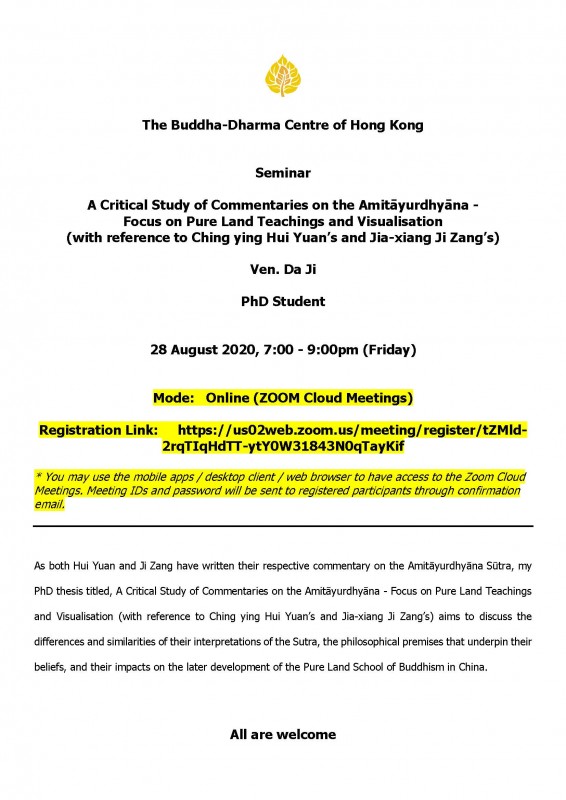 The Buddha-Dharma Centre of Hong Kong

Seminar

A Critical Study of Commentaries on the Amitāyurdhyāna - Focus on Pure Land Teachings and Visualisation (with reference to Ching ying Hui Yuan's and Jia-xiang Ji Zang's)

Ven. Da Ji

PhD Student

28 August 2020, 7:00 - 9:00pm (Friday)

Mode: Online (ZOOM Cloud Meetings)

Registration Link: https://us02web.zoom.us/meeting/register/tZMld-2rqTIqHdTT-ytY0W31843N0qTayKif

* You may use the mobile apps / desktop client / web browser to have access to the Zoom Cloud Meetings. Meeting IDs and password will be sent to registered participants through confirmation email.

As both Hui Yuan and Ji Zang have written their respective commentary on the Amitāyurdhyāna Sūtra, my PhD thesis titled, A Critical Study of Commentaries on the Amitāyurdhyāna - Focus on Pure Land Teachings and Visualisation (with reference to Ching ying Hui Yuan's and Jia-xiang Ji Zang's) aims to discuss the differences and similarities of their interpretations of the Sutra, the philosophical premises that underpin their beliefs, and their impacts on the later development of the Pure Land School of Buddhism in China.

All are welcome